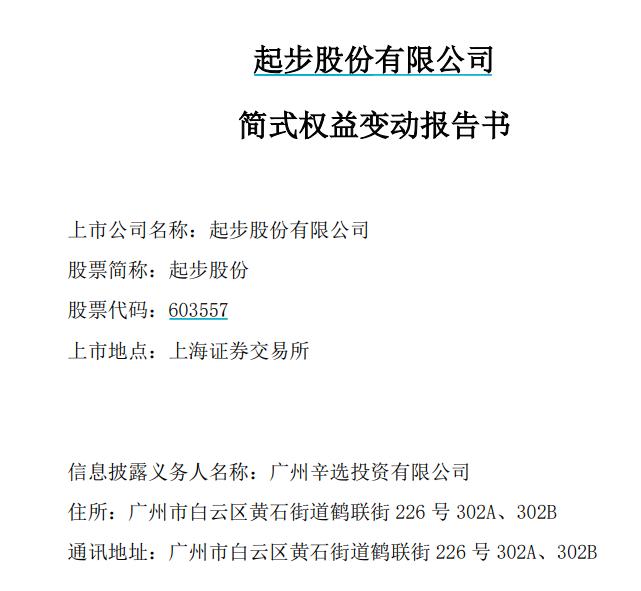 起步股份有限公司

简式权益变动报告书

上市公司名称：起步股份有限公司

股票简称：起步股份

股票代码：603557

上市地点：上海证券交易所

信息披露义务人名称：广州辛选投资有限公司

住所：广州市白云区黄石街道鹤联街 226 号 302A、302B

通讯地址：广州市白云区黄石街道鹤联街 226 号 302A、302B